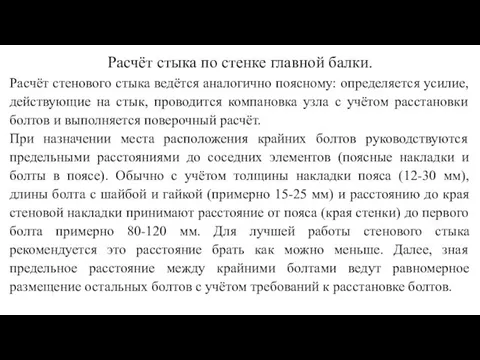 Расчёт стыка по стенке главной балки.

Расчёт стенового стыка ведётся аналогично поясному: определяется усилие, действующие на стык, проводится компановка узла с учётом расстановки болтов и выполняется поверочный расчёт.

При назначении места расположения крайних болтов руководствуются предельными расстояниями до соседних элементов (поясные накладки и болты в поясе). Обычно с учётом толщины накладки пояса (12-30 мм), длины болта с шайбой и гайкой (примерно 15-25 мм) и расстоянию до края стеновой накладки принимают расстояние от пояса (края стенки) до первого болта примерно 80-120 мм. Для лучшей работы стенового стыка рекомендуется это расстояние брать как можно меньше. Далее, зная предельное расстояние между крайними болтами ведут равномерное размещение остальных болтов с учётом требований к расстановке болтов.